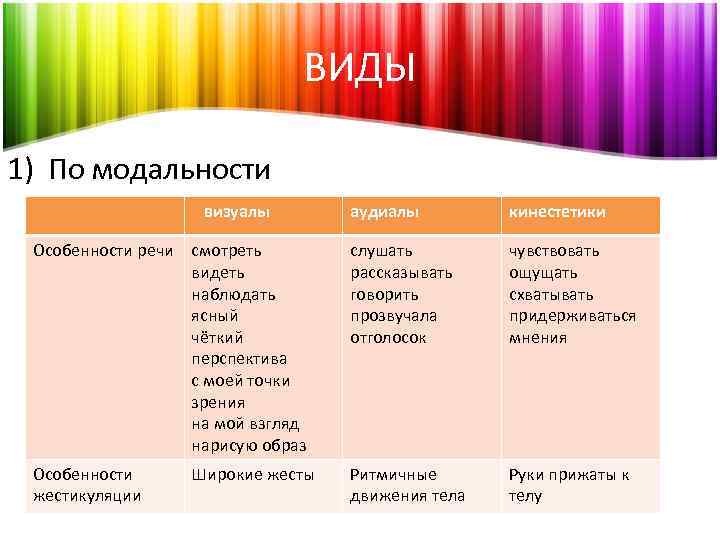 ВИДЫ

1) По модальности

| | визуалы | аудиалы | кинестетики |
|---|---|---|---|
| Особенности речи | смотреть видеть наблюдать ясный чёткий перспектива с моей точки зрения на мой взгляд нарисую образ | слушать рассказывать говорить прозвучала отголосок | чувствовать ощущать схватывать придерживаться мнения |
| Особенности жестикуляции | Широкие жесты | Ритмичные движения тела | Руки прижаты к телу |